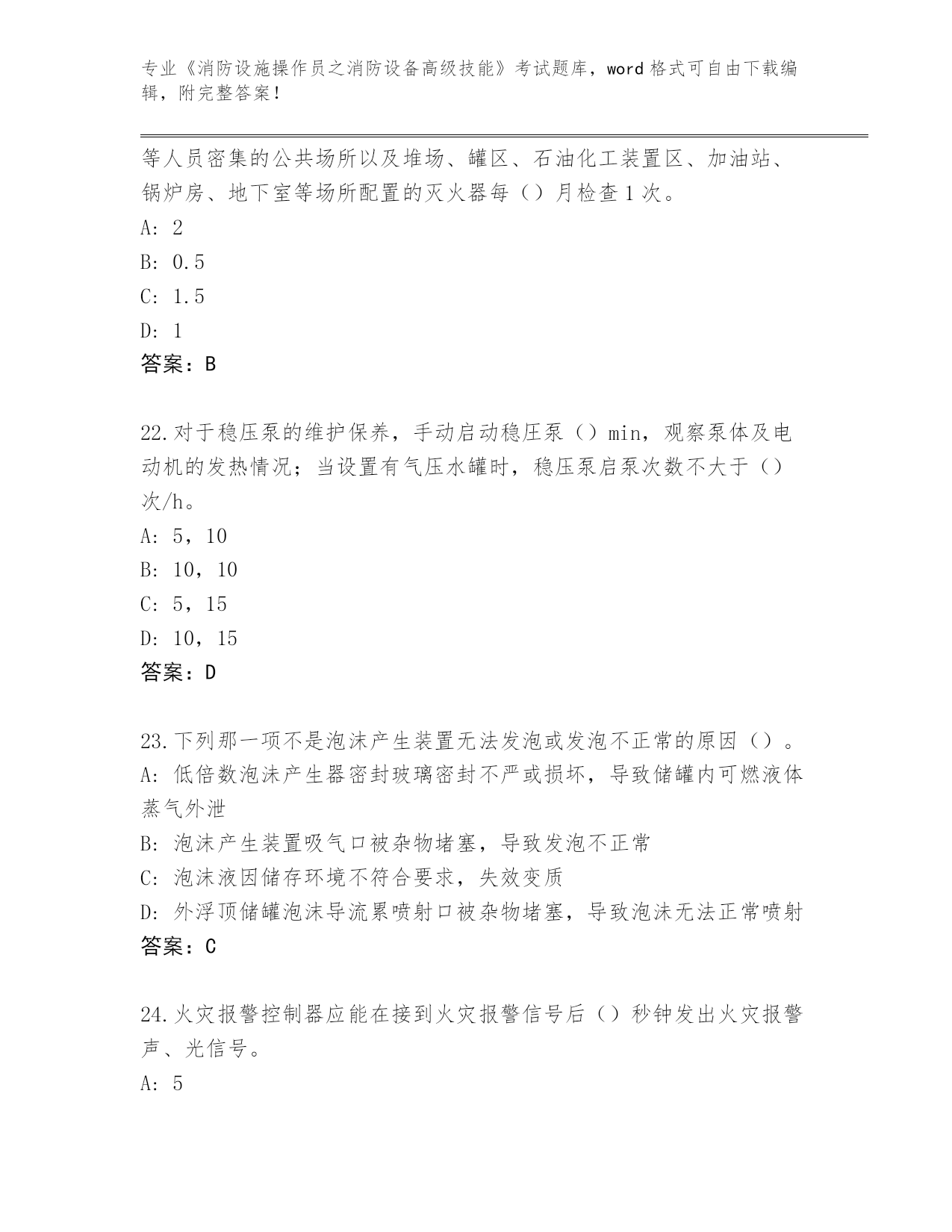 专业《消防设施操作员之消防设备高级技能》考试题库，word 格式可自由下载编辑，附完整答案！

等人员密集的公共场所以及堆场、罐区、石油化工装置区、加油站、锅炉房、地下室等场所配置的灭火器每（）月检查 1 次。
A: 2
B: 0.5
C: 1.5
D: 1
答案：B

22.对于稳压泵的维护保养，手动启动稳压泵（）min，观察泵体及电动机的发热情况；当设置有气压水罐时，稳压泵启泵次数不大于（）次/h。
A: 5，10
B: 10，10
C: 5，15
D: 10，15
答案：D

23.下列那一项不是泡沫产生装置无法发泡或发泡不正常的原因（）。
A: 低倍数泡沫产生器密封玻璃密封不严或损坏，导致储罐内可燃液体蒸气外泄
B: 泡沫产生装置吸气口被杂物堵塞，导致发泡不正常
C: 泡沫液因储存环境不符合要求，失效变质
D: 外浮顶储罐泡沫导流累喷射口被杂物堵塞，导致泡沫无法正常喷射
答案：C

24.火灾报警控制器应能在接到火灾报警信号后（）秒钟发出火灾报警声、光信号。
A: 5